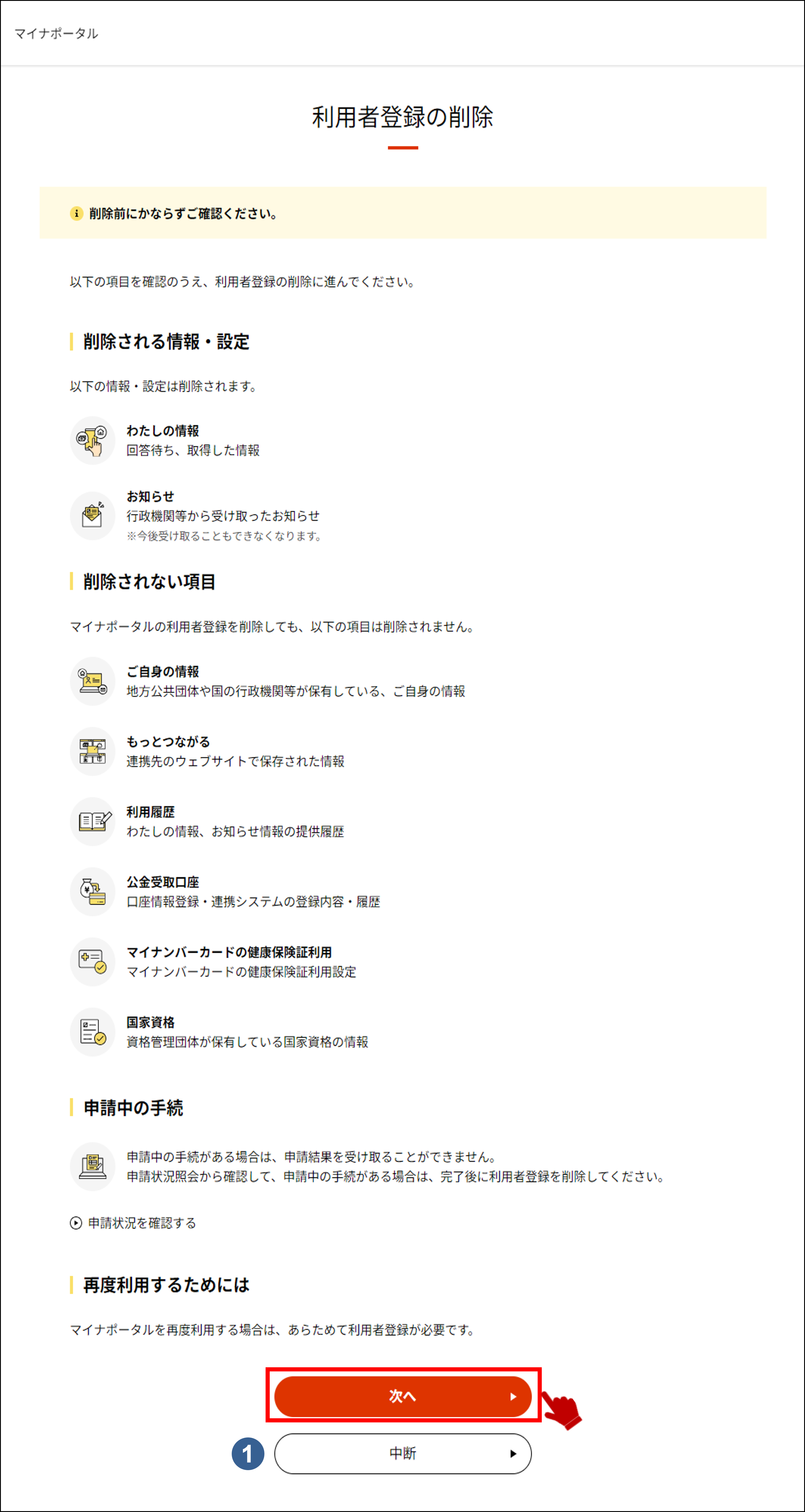 マイナポータル

利用者登録の削除

削除前にかならずご確認ください。

以下の項目を確認のうえ、利用者登録の削除に進んでください。

削除される情報・設定

以下の情報・設定は削除されます。

わたしの情報
回答待ち、取得した情報

お知らせ
行政機関等から受け取ったお知らせ
※今後受け取ることもできなくなります。

削除されない項目

マイナポータルの利用者登録を削除しても、以下の項目は削除されません。

ご自身の情報
地方公共団体や国の行政機関等が保有している、ご自身の情報

もっとつながる
連携先のウェブサイトで保存された情報

利用履歴
わたしの情報、お知らせ情報の提供履歴

公金受取口座
口座情報登録・連携システムの登録内容・履歴

マイナンバーカードの健康保険証利用
マイナンバーカードの健康保険証利用設定

国家資格
資格管理団体が保有している国家資格の情報

申請中の手続

申請中の手続がある場合は、申請結果を受け取ることができません。
申請状況照会から確認して、申請中の手続がある場合は、完了後に利用者登録を削除してください。

申請状況を確認する

再度利用するためには

マイナポータルを再度利用する場合は、あらためて利用者登録が必要です。

次へ

1

中断